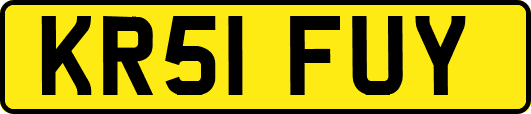 KR51 FUY